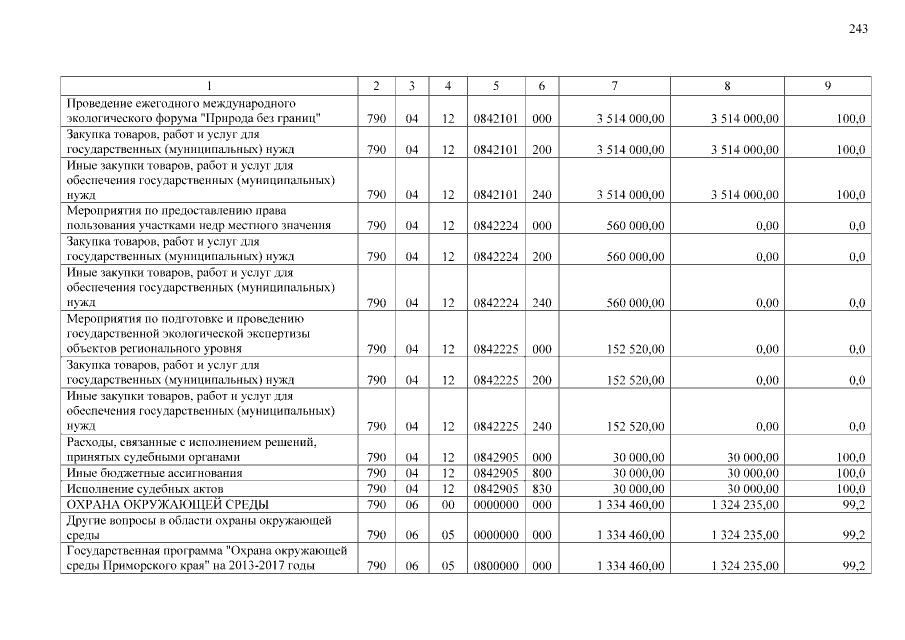 243

| 1 | 2 | 3 | 4 | 5 | 6 | 7 | 8 | 9 |
|---|---|---|---|---|---|---|---|---|
| Проведение ежегодного международного экологического форума "Природа без границ" | 790 | 04 | 12 | 0842101 | 000 | 3 514 000,00 | 3 514 000,00 | 100,0 |
| Закупка товаров, работ и услуг для государственных (муниципальных) нужд | 790 | 04 | 12 | 0842101 | 200 | 3 514 000,00 | 3 514 000,00 | 100,0 |
| Иные закупки товаров, работ и услуг для обеспечения государственных (муниципальных) нужд | 790 | 04 | 12 | 0842101 | 240 | 3 514 000,00 | 3 514 000,00 | 100,0 |
| Мероприятия по предоставлению права пользования участками недр местного значения | 790 | 04 | 12 | 0842224 | 000 | 560 000,00 | 0,00 | 0,0 |
| Закупка товаров, работ и услуг для государственных (муниципальных) нужд | 790 | 04 | 12 | 0842224 | 200 | 560 000,00 | 0,00 | 0,0 |
| Иные закупки товаров, работ и услуг для обеспечения государственных (муниципальных) нужд | 790 | 04 | 12 | 0842224 | 240 | 560 000,00 | 0,00 | 0,0 |
| Мероприятия по подготовке и проведению государственной экологической экспертизы объектов регионального уровня | 790 | 04 | 12 | 0842225 | 000 | 152 520,00 | 0,00 | 0,0 |
| Закупка товаров, работ и услуг для государственных (муниципальных) нужд | 790 | 04 | 12 | 0842225 | 200 | 152 520,00 | 0,00 | 0,0 |
| Иные закупки товаров, работ и услуг для обеспечения государственных (муниципальных) нужд | 790 | 04 | 12 | 0842225 | 240 | 152 520,00 | 0,00 | 0,0 |
| Расходы, связанные с исполнением решений, принятых судебными органами | 790 | 04 | 12 | 0842905 | 000 | 30 000,00 | 30 000,00 | 100,0 |
| Иные бюджетные ассигнования | 790 | 04 | 12 | 0842905 | 800 | 30 000,00 | 30 000,00 | 100,0 |
| Исполнение судебных актов | 790 | 04 | 12 | 0842905 | 830 | 30 000,00 | 30 000,00 | 100,0 |
| ОХРАНА ОКРУЖАЮЩЕЙ СРЕДЫ | 790 | 06 | 00 | 0000000 | 000 | 1 334 460,00 | 1 324 235,00 | 99,2 |
| Другие вопросы в области охраны окружающей среды | 790 | 06 | 05 | 0000000 | 000 | 1 334 460,00 | 1 324 235,00 | 99,2 |
| Государственная программа "Охрана окружающей среды Приморского края" на 2013-2017 годы | 790 | 06 | 05 | 0800000 | 000 | 1 334 460,00 | 1 324 235,00 | 99,2 |